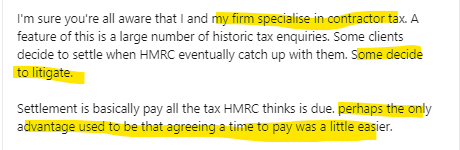 I'm sure you're all aware that I and my firm specialise in contractor tax. A feature of this is a large number of historic tax enquiries. Some clients decide to settle when HMRC eventually catch up with them. Some decide to litigate.

Settlement is basically pay all the tax HMRC thinks is due. perhaps the only advantage used to be that agreeing a time to pay was a little easier.